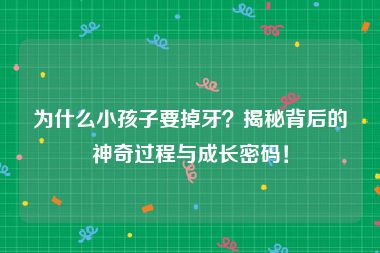 为什么小孩子要掉牙？揭秘背后的神奇过程与成长密码！